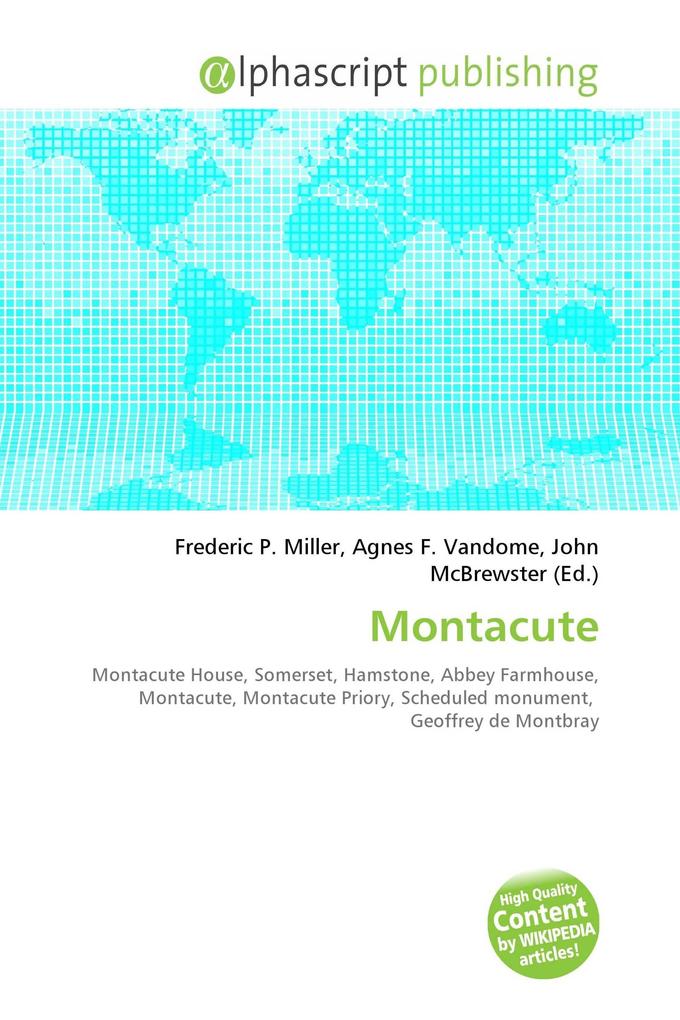 @lphascript publishing

Frederic P. Miller, Agnes F. Vandome, John McBrewster (Ed.)

Montacute

Montacute House, Somerset, Hamstone, Abbey Farmhouse, Montacute, Montacute Priory, Scheduled monument, Geoffrey de Montbray

High Quality Content by WIKIPEDIA articles!